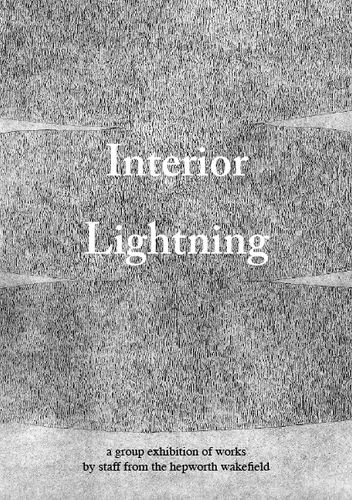 Interior Lightning

a group exhibition of works
by staff from the hepworth wakefield